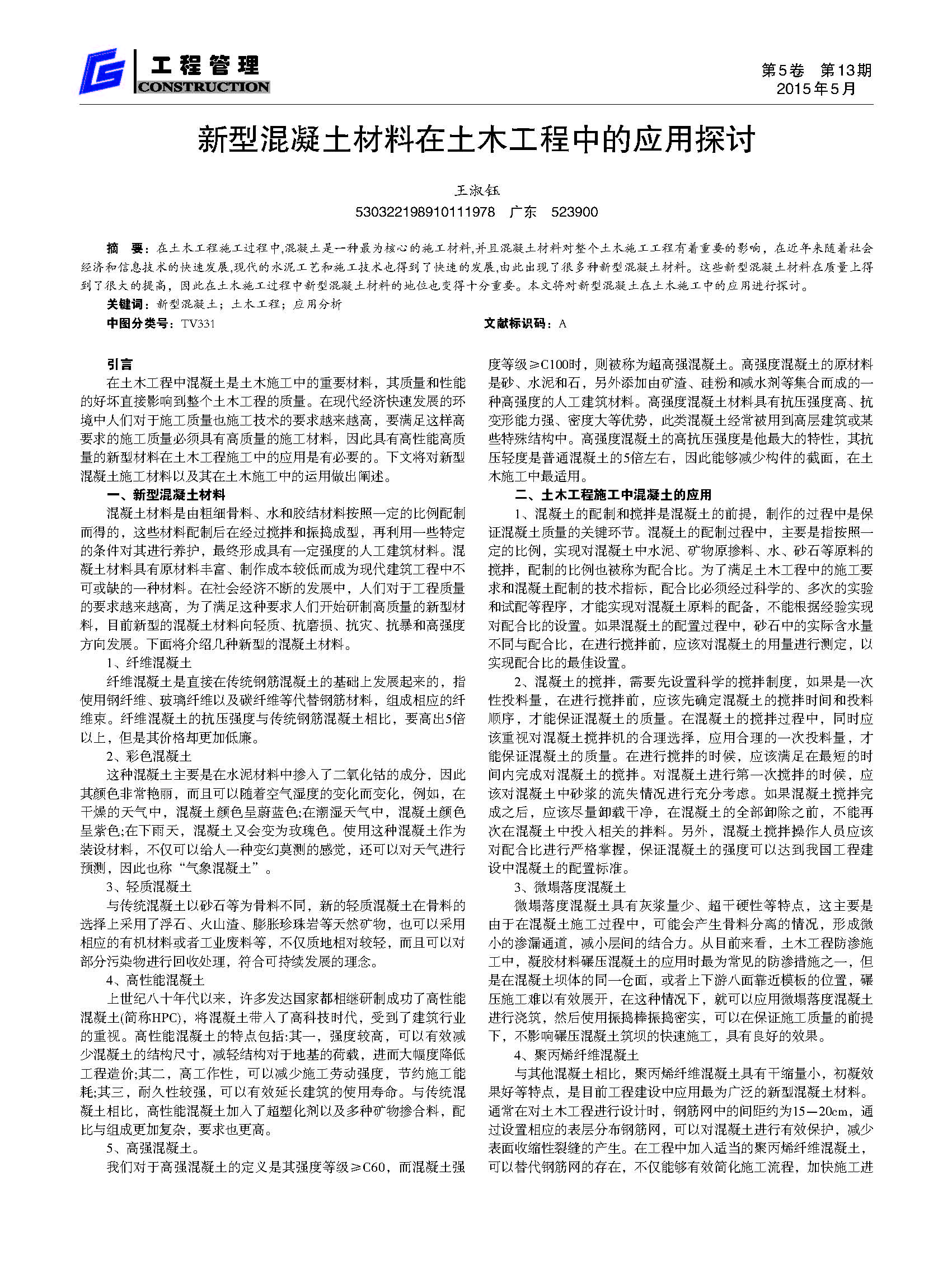 工程管理
CONSTRUCTION

第5卷 第13期
2015年5月

新型混凝土材料在土木工程中的应用探讨

王淑钰
530322198910111978 广东 523900

摘 要：在土木工程施工过程中,混凝土是一种最为核心的施工材料,并且混凝土材料对整个土木施工工程有着重要的影响，在近年来随着社会经济和信息技术的快速发展,现代的水泥工艺和施工技术也得到了快速的发展,由此出现了很多种新型混凝土材料。这些新型混凝土材料在质量上得到了很大的提高，因此在土木施工过程中新型混凝土材料的地位也变得十分重要。本文将对新型混凝土在土木施工中的应用进行探讨。
关键词：新型混凝土；土木工程；应用分析
中图分类号：TV331
文献标识码：A

引言
在土木工程中混凝土是土木施工中的重要材料，其质量和性能的好坏直接影响到整个土木工程的质量。在现代经济快速发展的环境中人们对于施工质量也施工技术的要求越来越高，要满足这样高要求的施工质量必须具有高质量的施工材料，因此具有高性能高质量的新型材料在土木工程施工中的应用是有必要的。下文将对新型混凝土施工材料以及其在土木施工中的运用做出阐述。
一、新型混凝土材料
混凝土材料是由粗细骨料、水和胶结材料按照一定的比例配制而得的，这些材料配制后在经过搅拌和振捣成型，再利用一些特定的条件对其进行养护，最终形成具有一定强度的人工建筑材料。混凝土材料具有原材料丰富、制作成本较低而成为现代建筑工程中不可或缺的一种材料。在社会经济不断的发展中，人们对于工程质量的要求越来越高，为了满足这种要求人们开始研制高质量的新型材料，目前新型的混凝土材料向轻质、抗磨损、抗灾、抗暴和高强度方向发展。下面将介绍几种新型的混凝土材料。
1、纤维混凝土
纤维混凝土是直接在传统钢筋混凝土的基础上发展起来的，指使用钢纤维、玻璃纤维以及碳纤维等代替钢筋材料，组成相应的纤维束。纤维混凝土的抗压强度与传统钢筋混凝土相比，要高出5倍以上，但是其价格却更加低廉。
2、彩色混凝土
这种混凝土主要是在水泥材料中掺入了二氧化钴的成分，因此其颜色非常艳丽，而且可以随着空气湿度的变化而变化，例如，在干燥的天气中，混凝土颜色呈蔚蓝色;在潮湿天气中，混凝土颜色呈紫色;在下雨天，混凝土又会变为玫瑰色。使用这种混凝土作为装设材料，不仅可以给人一种变幻莫测的感觉，还可以对天气进行预测，因此也称“气象混凝土”。
3、轻质混凝土
与传统混凝土以砂石等为骨料不同，新的轻质混凝土在骨料的选择上采用了浮石、火山渣、膨胀珍珠岩等天然矿物，也可以采用相应的有机材料或者工业废料等，不仅质地相对较轻，而且可以对部分污染物进行回收处理，符合可持续发展的理念。
4、高性能混凝土
上世纪八十年代以来，许多发达国家都相继研制成功了高性能混凝土(简称HPC)，将混凝土带入了高科技时代，受到了建筑行业的重视。高性能混凝土的特点包括:其一，强度较高，可以有效减少混凝土的结构尺寸，减轻结构对于地基的荷载，进而大幅度降低工程造价;其二，高工作性，可以减少施工劳动强度，节约施工能耗;其三，耐久性较强，可以有效延长建筑的使用寿命。与传统混凝土相比，高性能混凝土加入了超塑化剂以及多种矿物掺合料，配比与组成更加复杂，要求也更高。
5、高强混凝土。
我们对于高强混凝土的定义是其强度等级≥C60，而混凝土强度等级≥C100时，则被称为超高强混凝土。高强度混凝土的原材料是砂、水泥和石，另外添加由矿渣、硅粉和减水剂等集合而成的一种高强度的人工建筑材料。高强度混凝土材料具有抗压强度高、抗变形能力强、密度大等优势，此类混凝土经常被用到高层建筑或某些特殊结构中。高强度混凝土的高抗压强度是他最大的特性，其抗压轻度是普通混凝土的5倍左右，因此能够减少构件的截面，在土木施工中最适用。
二、土木工程施工中混凝土的应用
1、混凝土的配制和搅拌是混凝土的前提，制作的过程中是保证混凝土质量的关键环节。混凝土的配制过程中，主要是指按照一定的比例，实现对混凝土中水泥、矿物原掺料、水、砂石等原料的搅拌，配制的比例也被称为配合比。为了满足土木工程中的施工要求和混凝土配制的技术指标，配合比必须经过科学的、多次的实验和试配等程序，才能实现对混凝土原料的配备，不能根据经验实现对配合比的设置。如果混凝土的配置过程中，砂石中的实际含水量不同与配合比，在进行搅拌前，应该对混凝土的用量进行测定，以实现配合比的最佳设置。
2、混凝土的搅拌，需要先设置科学的搅拌制度，如果是一次性投料量，在进行搅拌前，应该先确定混凝土的搅拌时间和投料顺序，才能保证混凝土的质量。在混凝土的搅拌过程中，同时应该重视对混凝土搅拌机的合理选择，应用合理的一次投料量，才能保证混凝土的质量。在进行搅拌的时候，应该满足在最短的时间内完成对混凝土的搅拌。对混凝土进行第一次搅拌的时候，应该对混凝土中砂浆的流失情况进行充分考虑。如果混凝土搅拌完成之后，应该尽量卸载干净，在混凝土的全部卸除之前，不能再次在混凝土中投入相关的拌料。另外，混凝土搅拌操作人员应该对配合比进行严格掌握，保证混凝土的强度可以达到我国工程建设中混凝土的配置标准。
3、微塌落度混凝土
微塌落度混凝土具有灰浆量少、超干硬性等特点，这主要是由于在混凝土施工过程中，可能会产生骨料分离的情况，形成微小的渗漏通道，减小层间的结合力。从目前来看，土木工程防渗施工中，凝胶材料碾压混凝土的应用时最为常见的防渗措施之一，但是在混凝土坝体的同一仓面，或者上下游八面靠近模板的位置，碾压施工难以有效展开，在这种情况下，就可以应用微塌落度混凝土进行浇筑，然后使用振捣棒振捣密实，可以在保证施工质量的前提下，不影响碾压混凝土筑坝的快速施工，具有良好的效果。
4、聚丙烯纤维混凝土
与其他混凝土相比，聚丙烯纤维混凝土具有干缩量小，初凝效果好等特点，是目前工程建设中应用最为广泛的新型混凝土材料。通常在对土木工程进行设计时，钢筋网中的间距约为15—20cm，通过设置相应的表层分布钢筋网，可以对混凝土进行有效保护，减少表面收缩性裂缝的产生。在工程中加入适当的聚丙烯纤维混凝土，可以替代钢筋网的存在，不仅能够有效简化施工流程，加快施工进